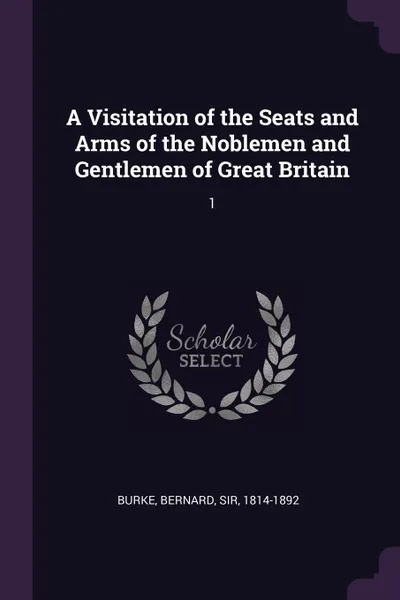 A Visitation of the Seats and Arms of the Noblemen and Gentlemen of Great Britain

1

Scholar
SELECT

BURKE, BERNARD, SIR, 1814-1892